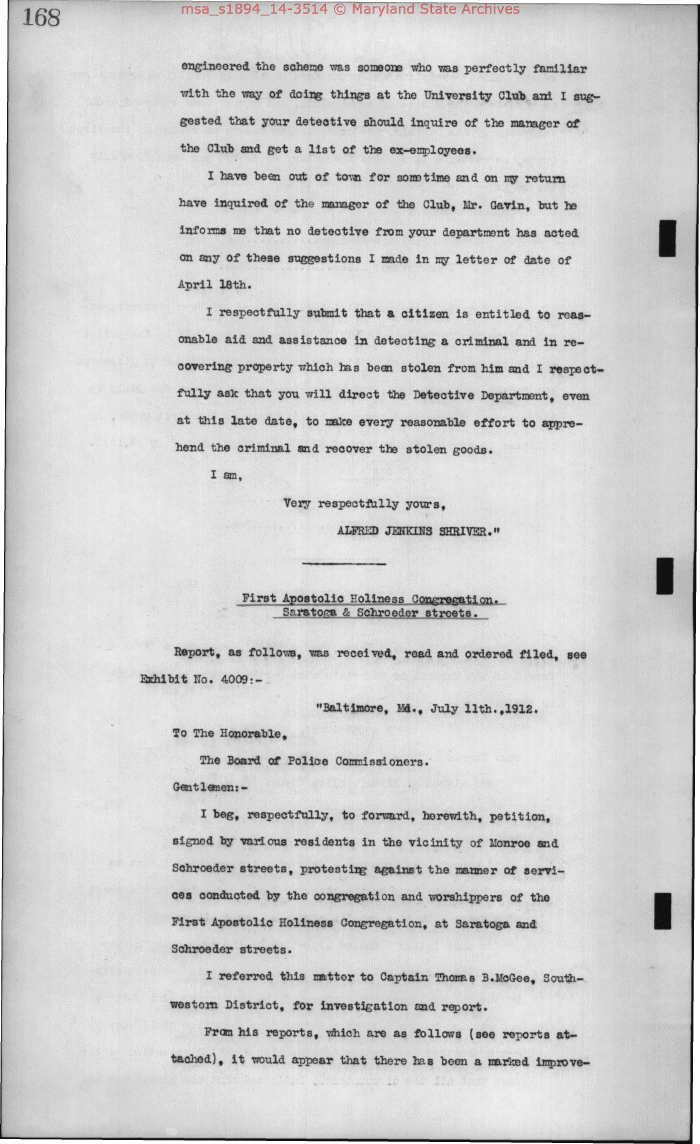 168

msa_s1894_14-3514 © Maryland State Archives

engineered the scheme was someone who was perfectly familiar with the way of doing things at the University Club and I suggested that your detective should inquire of the manager of the Club and get a list of the ex-employees.

I have been out of town for sometime and on my return have inquired of the manager of the Club, Mr. Gavin, but he informs me that no detective from your department has acted on any of these suggestions I made in my letter of date of April 18th.

I respectfully submit that a citizen is entitled to reasonable aid and assistance in detecting a criminal and in recovering property which has been stolen from him and I respectfully ask that you will direct the Detective Department, even at this late date, to make every reasonable effort to apprehend the criminal and recover the stolen goods.

I am,

Very respectfully yours,

ALFRED JENKINS SHRIVER."

First Apostolic Holiness Congregation.
Saratoga & Schroeder streets.

Report, as follows, was received, read and ordered filed, see Exhibit No. 4009:-

"Baltimore, Md., July 11th.,1912.

To The Honorable,

The Board of Police Commissioners.

Gentlemen:-

I beg, respectfully, to forward, herewith, petition, signed by various residents in the vicinity of Monroe and Schroeder streets, protesting against the manner of services conducted by the congregation and worshippers of the First Apostolic Holiness Congregation, at Saratoga and Schroeder streets.

I referred this matter to Captain Thomas B.McGee, Southwestern District, for investigation and report.

From his reports, which are as follows (see reports attached), it would appear that there has been a marked improve-